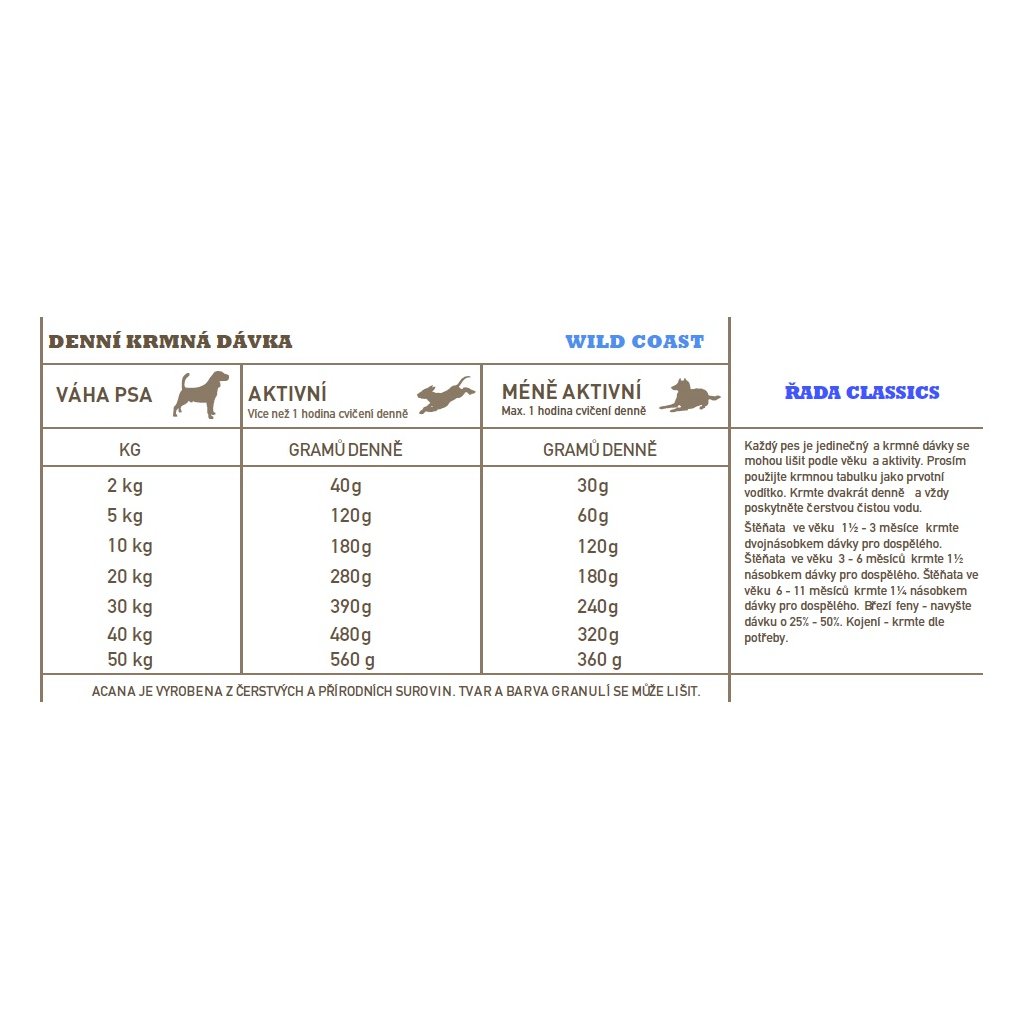 DENNÍ KRMNÁ DÁVKA

WILD COAST

| VÁHA PSA | AKTIVNÍ Více než 1 hodina cvičení denně | MÉNĚ AKTIVNÍ Max. 1 hodina cvičení denně |
|---|---|---|
| KG | GRAMŮ DENNĚ | GRAMŮ DENNĚ |
| 2 kg | 40g | 30g |
| 5 kg | 120g | 60g |
| 10 kg | 180g | 120g |
| 20 kg | 280g | 180g |
| 30 kg | 390g | 240g |
| 40 kg | 480g | 320g |
| 50 kg | 560 g | 360 g |

ACANA JE VYROBENA Z ČERSTVÝCH A PŘÍRODNÍCH SUROVIN. TVAR A BARVA GRANULÍ SE MŮŽE LIŠIT.

ŘADA CLASSICS

Každý pes je jedinečný a krmné dávky se mohou lišit podle věku a aktivity. Prosím použijte krmnou tabulku jako prvotní vodítko. Krmte dvakrát denně a vždy poskytněte čerstvou čistou vodu.

Štěňata ve věku 1½ - 3 měsíce krmte dvojnásobkem dávky pro dospělého. Štěňata ve věku 3 - 6 měsíců krmte 1½ násobkem dávky pro dospělého. Štěňata ve věku 6 - 11 měsíců krmte 1¼ násobkem dávky pro dospělého. Březí feny - navyšte dávku o 25% - 50%. Kojení - krmte dle potřeby.